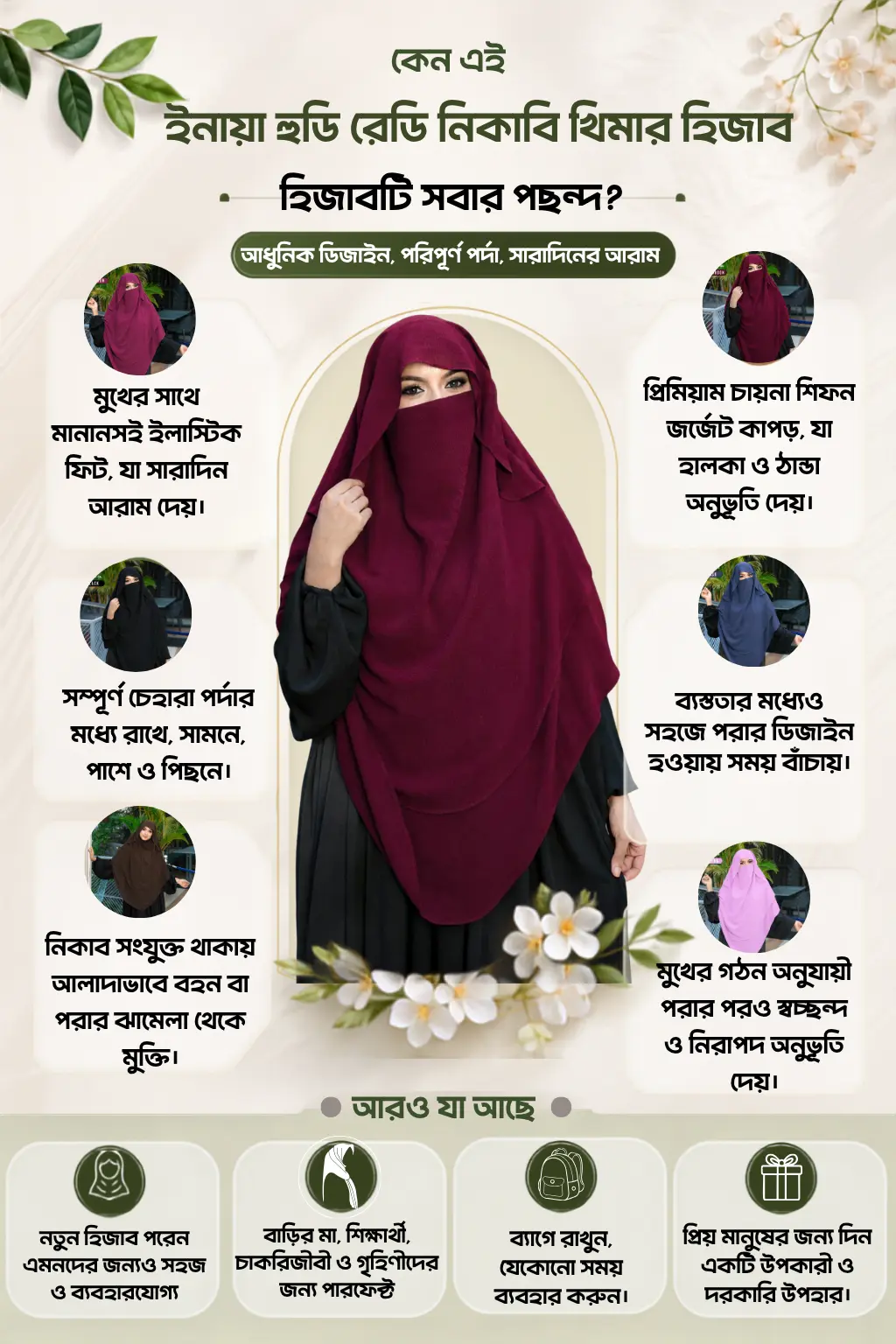 কেন এই

ইনায়া হুডি রেডি নিকাবি খিমার হিজাব

হিজাবটি সবার পছন্দ?

আধুনিক ডিজাইন, পরিপূর্ণ পর্দা, সারাদিনের আরাম

মুখের সাথে মানানসই ইলাস্টিক ফিট, যা সারাদিন আরাম দেয়।

সম্পূর্ণ চেহারা পর্দার মধ্যে রাখে, সামনে, পাশে ও পিছনে।

নিকাব সংযুক্ত থাকায় আলাদাভাবে বহন বা পরার ঝামেলা থেকে মুক্তি।

প্রিমিয়াম চায়না শিফন জর্জেট কাপড়, যা হালকা ও ঠান্ডা অনুভূতি দেয়।

ব্যস্ততার মধ্যেও সহজে পরার ডিজাইন হওয়ায় সময় বাঁচায়।

মুখের গঠন অনুযায়ী পরার পরও স্বচ্ছন্দ ও নিরাপদ অনুভূতি দেয়।

আরও যা আছে

নতুন হিজাব পরেন এমনদের জন্যও সহজ ও ব্যবহারযোগ্য

বাড়ির মা, শিক্ষার্থী, চাকরিজীবী ও গৃহিণীদের জন্য পারফেক্ট

ব্যাগে রাখুন, যেকোনো সময় ব্যবহার করুন।

প্রিয় মানুষের জন্য দিন একটি উপকারী ও দরকারি উপহার।